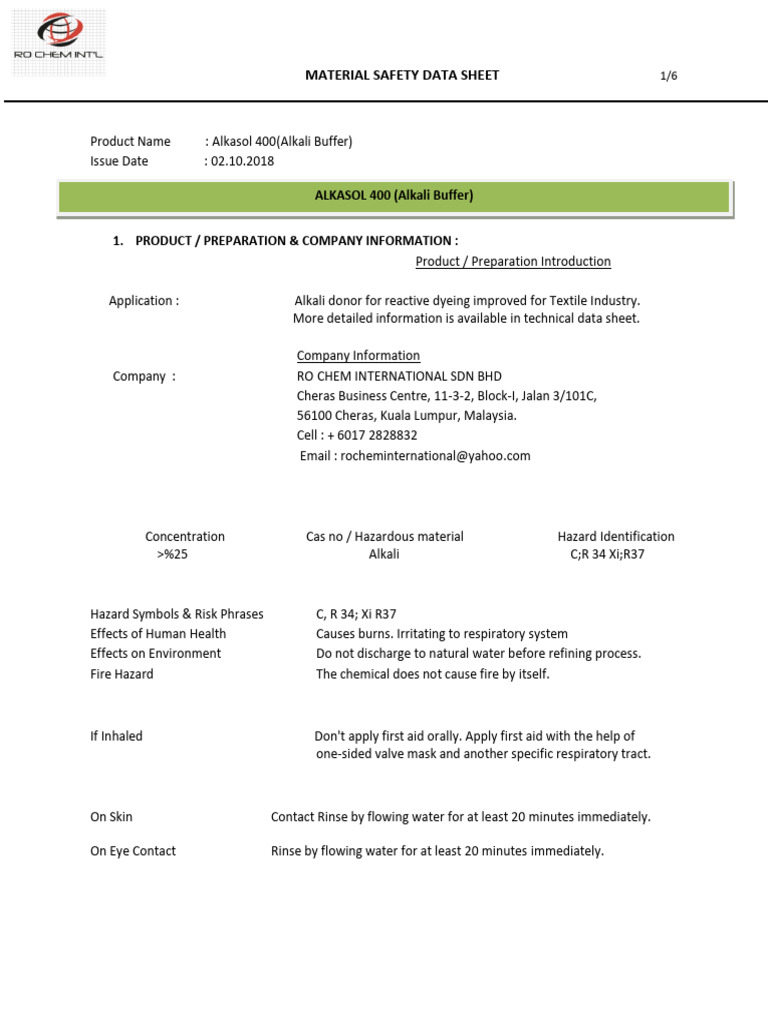 RO CHEM INT'L

MATERIAL SAFETY DATA SHEET

1/6

Product Name : Alkasol 400(Alkali Buffer)
Issue Date : 02.10.2018

ALKASOL 400 (Alkali Buffer)

1. PRODUCT / PREPARATION & COMPANY INFORMATION :

Product / Preparation Introduction

Application : Alkali donor for reactive dyeing improved for Textile Industry. More detailed information is available in technical data sheet.

Company Information

Company : RO CHEM INTERNATIONAL SDN BHD
Cheras Business Centre, 11-3-2, Block-I, Jalan 3/101C,
56100 Cheras, Kuala Lumpur, Malaysia.
Cell : + 6017 2828832
Email : rocheminternational@yahoo.com

| Concentration | Cas no / Hazardous material | Hazard Identification |
|---|---|---|
| >%25 | Alkali | C;R 34 Xi;R37 |

Hazard Symbols & Risk Phrases C, R 34; Xi R37
Effects of Human Health Causes burns. Irritating to respiratory system
Effects on Environment Do not discharge to natural water before refining process.
Fire Hazard The chemical does not cause fire by itself.

If Inhaled Don't apply first aid orally. Apply first aid with the help of one-sided valve mask and another specific respiratory tract.

On Skin Contact Rinse by flowing water for at least 20 minutes immediately.

On Eye Contact Rinse by flowing water for at least 20 minutes immediately.